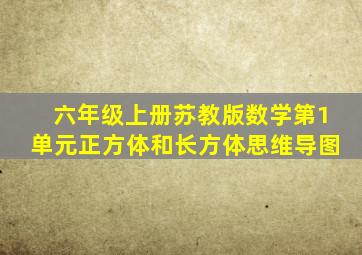 六年级上册苏教版数学第1单元正方体和长方体思维导图